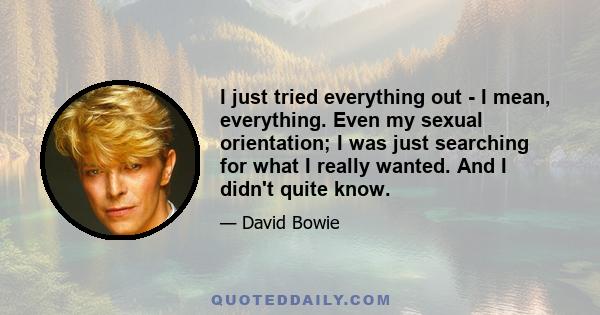 I just tried everything out - I mean, everything. Even my sexual orientation; I was just searching for what I really wanted. And I didn't quite know.

— David Bowie

QUOTEDDAILY.COM